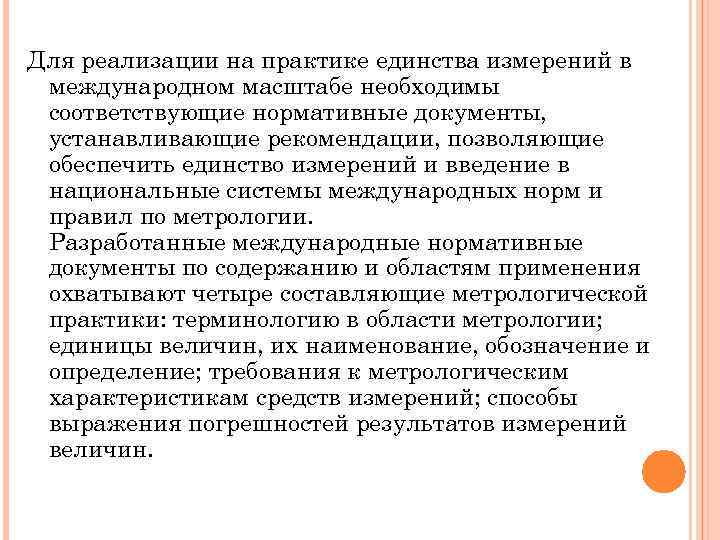 Для реализации на практике единства измерений в международном масштабе необходимы соответствующие нормативные документы, устанавливающие рекомендации, позволяющие обеспечить единство измерений и введение в национальные системы международных норм и правил по метрологии.
Разработанные международные нормативные документы по содержанию и областям применения охватывают четыре составляющие метрологической практики: терминологию в области метрологии; единицы величин, их наименование, обозначение и определение; требования к метрологическим характеристикам средств измерений; способы выражения погрешностей результатов измерений величин.